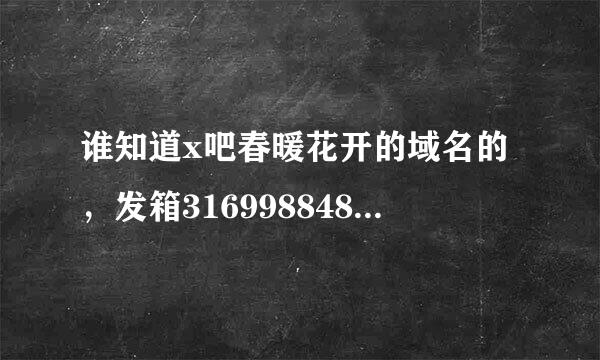 谁知道x吧春暖花开的域名的，发箱316998848...